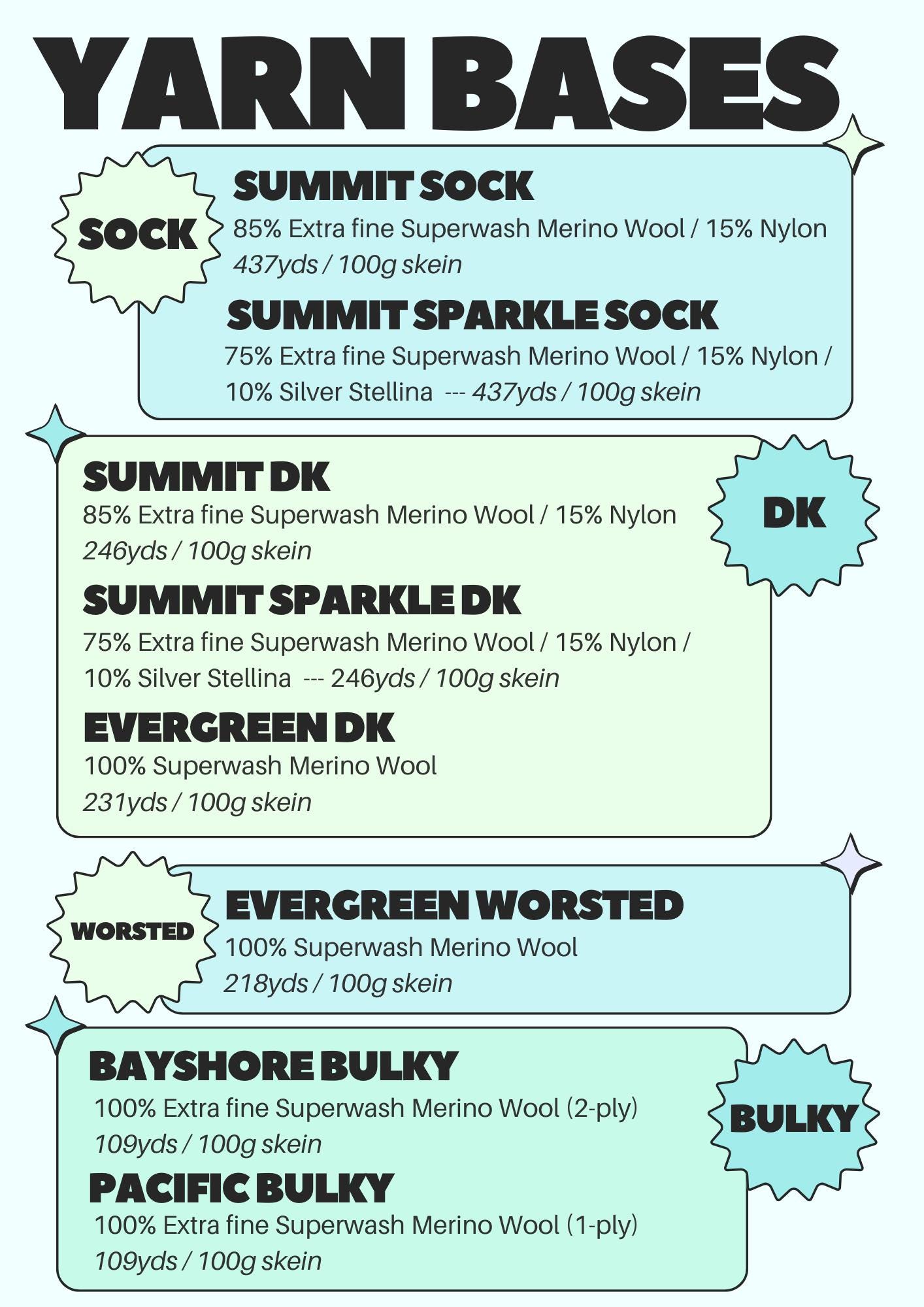 YARN BASES

SOCK

SUMMIT SOCK
85% Extra fine Superwash Merino Wool / 15% Nylon
437yds / 100g skein

SUMMIT SPARKLE SOCK
75% Extra fine Superwash Merino Wool / 15% Nylon / 10% Silver Stellina --- 437yds / 100g skein

SUMMIT DK
85% Extra fine Superwash Merino Wool / 15% Nylon
246yds / 100g skein

DK

SUMMIT SPARKLE DK
75% Extra fine Superwash Merino Wool / 15% Nylon / 10% Silver Stellina --- 246yds / 100g skein

EVERGREEN DK
100% Superwash Merino Wool
231yds / 100g skein

WORSTED

EVERGREEN WORSTED
100% Superwash Merino Wool
218yds / 100g skein

BAYSHORE BULKY
100% Extra fine Superwash Merino Wool (2-ply)
109yds / 100g skein

BULKY

PACIFIC BULKY
100% Extra fine Superwash Merino Wool (1-ply)
109yds / 100g skein